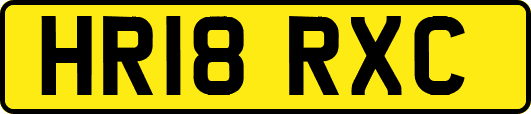 HR18 RXC